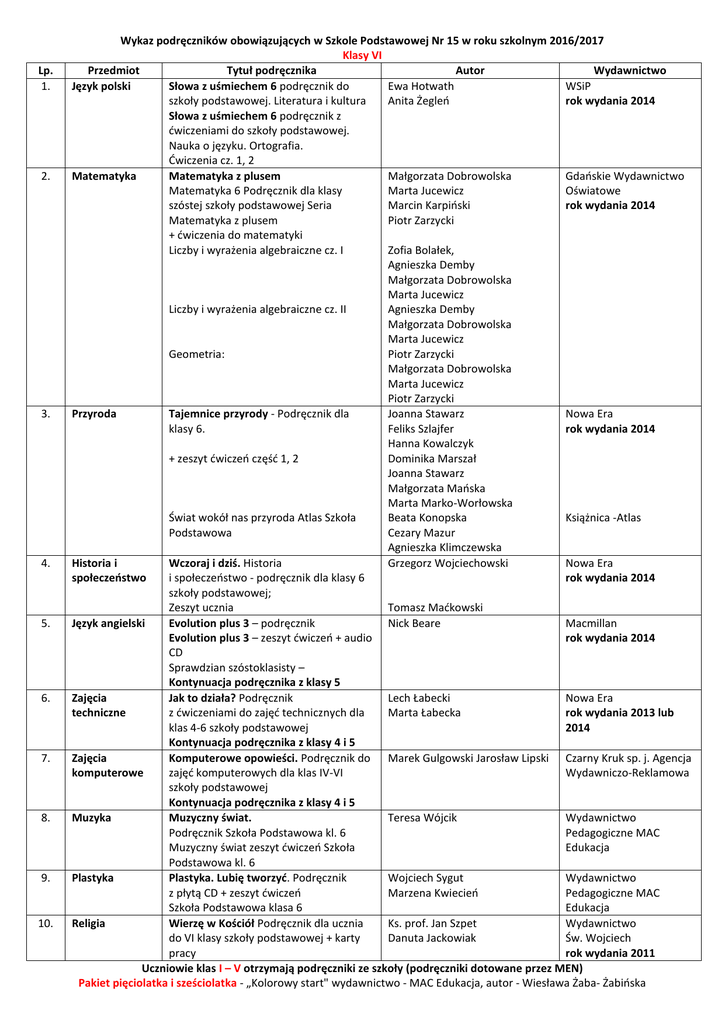 Wykaz podręczników obowiązujących w Szkole Podstawowej Nr 15 w roku szkolnym 2016/2017
Klasy VI

| Lp. | Przedmiot | Tytuł podręcznika | Autor | Wydawnictwo |
|---|---|---|---|---|
| 1. | Język polski | Słowa z uśmiechem 6 podręcznik do szkoły podstawowej. Literatura i kultura Słowa z uśmiechem 6 podręcznik z ćwiczeniami do szkoły podstawowej. Nauka o języku. Ortografia. Ćwiczenia cz. 1, 2 | Ewa Hotwath Anita Żegleń | WSiP rok wydania 2014 |
| 2. | Matematyka | Matematyka z plusem Matematyka 6 Podręcznik dla klasy szóstej szkoły podstawowej Seria Matematyka z plusem + ćwiczenia do matematyki Liczby i wyrażenia algebraiczne cz. I Liczby i wyrażenia algebraiczne cz. II Geometria: | Małgorzata Dobrowolska Marta Jucewicz Marcin Karpiński Piotr Zarzycki Zofia Bolałek, Agnieszka Demby Małgorzata Dobrowolska Marta Jucewicz Agnieszka Demby Małgorzata Dobrowolska Marta Jucewicz Piotr Zarzycki Małgorzata Dobrowolska Marta Jucewicz Piotr Zarzycki | Gdańskie Wydawnictwo Oświatowe rok wydania 2014 |
| 3. | Przyroda | Tajemnice przyrody - Podręcznik dla klasy 6. + zeszyt ćwiczeń część 1, 2 Świat wokół nas przyroda Atlas Szkoła Podstawowa | Joanna Stawarz Feliks Szlajfer Hanna Kowalczyk Dominika Marszał Joanna Stawarz Małgorzata Mańska Marta Marko-Worłowska Beata Konopska Cezary Mazur Agnieszka Klimczewska | Nowa Era rok wydania 2014 Książnica -Atlas |
| 4. | Historia i społeczeństwo | Wczoraj i dziś. Historia i społeczeństwo - podręcznik dla klasy 6 szkoły podstawowej; Zeszyt ucznia | Grzegorz Wojciechowski Tomasz Maćkowski | Nowa Era rok wydania 2014 |
| 5. | Język angielski | Evolution plus 3 – podręcznik Evolution plus 3 – zeszyt ćwiczeń + audio CD Sprawdzian szóstoklasisty – Kontynuacja podręcznika z klasy 5 | Nick Beare | Macmillan rok wydania 2014 |
| 6. | Zajęcia techniczne | Jak to działa? Podręcznik z ćwiczeniami do zajęć technicznych dla klas 4-6 szkoły podstawowej Kontynuacja podręcznika z klasy 4 i 5 | Lech Łabecki Marta Łabecka | Nowa Era rok wydania 2013 lub 2014 |
| 7. | Zajęcia komputerowe | Komputerowe opowieści. Podręcznik do zajęć komputerowych dla klas IV-VI szkoły podstawowej Kontynuacja podręcznika z klasy 4 i 5 | Marek Gulgowski Jarosław Lipski | Czarny Kruk sp. j. Agencja Wydawniczo-Reklamowa |
| 8. | Muzyka | Muzyczny świat. Podręcznik Szkoła Podstawowa kl. 6 Muzyczny świat zeszyt ćwiczeń Szkoła Podstawowa kl. 6 | Teresa Wójcik | Wydawnictwo Pedagogiczne MAC Edukacja |
| 9. | Plastyka | Plastyka. Lubię tworzyć. Podręcznik z płytą CD + zeszyt ćwiczeń Szkoła Podstawowa klasa 6 | Wojciech Sygut Marzena Kwiecień | Wydawnictwo Pedagogiczne MAC Edukacja |
| 10. | Religia | Wierzę w Kościół Podręcznik dla ucznia do VI klasy szkoły podstawowej + karty pracy | Ks. prof. Jan Szpet Danuta Jackowiak | Wydawnictwo Św. Wojciech rok wydania 2011 |

Uczniowie klas I – V otrzymają podręczniki ze szkoły (podręczniki dotowane przez MEN)
Pakiet pięciolatka i sześciolatka - „Kolorowy start" wydawnictwo - MAC Edukacja, autor - Wiesława Żaba- Żabińska